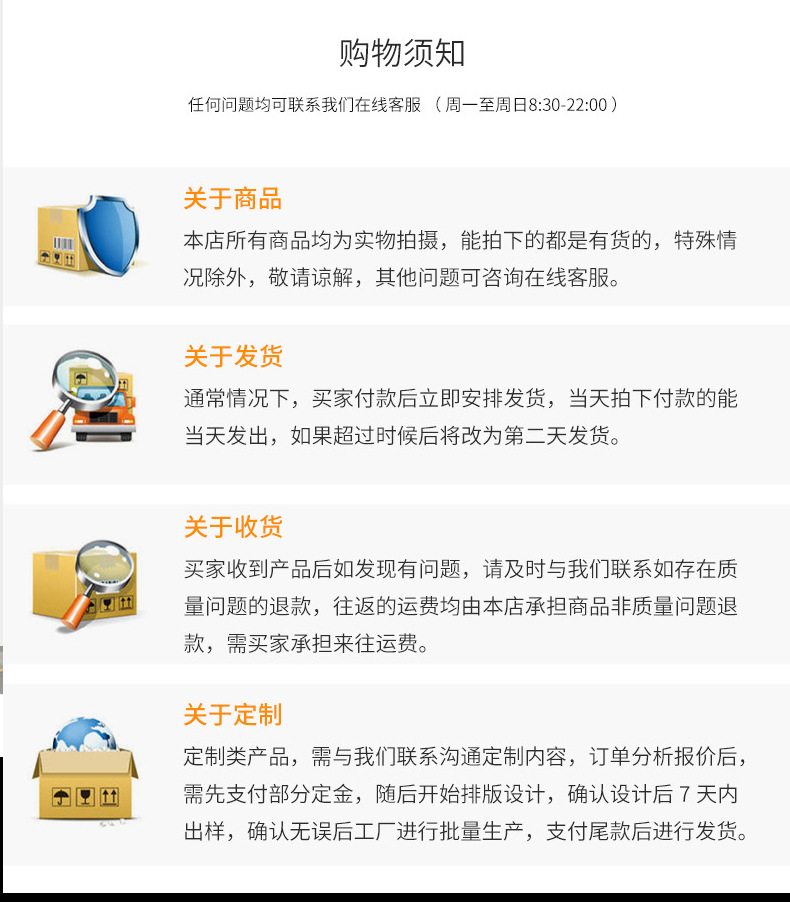 购物须知

任何问题均可联系我们在线客服 （周一至周日8:30-22:00）

关于商品

本店所有商品均为实物拍摄，能拍下的都是有货的，特殊情况除外，敬请谅解，其他问题可咨询在线客服。

关于发货

通常情况下，买家付款后立即安排发货，当天拍下付款的能当天发出，如果超过时候后将改为第二天发货。

关于收货

买家收到产品后如发现有问题，请及时与我们联系如存在质量问题的退款，往返的运费均由本店承担商品非质量问题退款，需买家承担来往运费。

关于定制

定制类产品，需与我们联系沟通定制内容，订单分析报价后，需先支付部分定金，随后开始排版设计，确认设计后7天内出样，确认无误后工厂进行批量生产，支付尾款后进行发货。